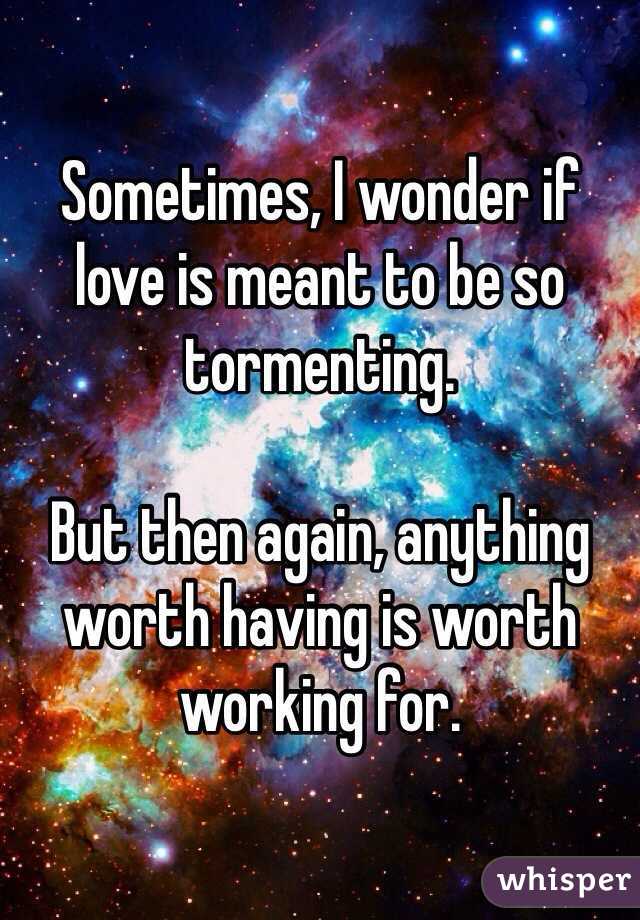 Sometimes, I wonder if love is meant to be so tormenting.

But then again, anything worth having is worth working for.

whisper